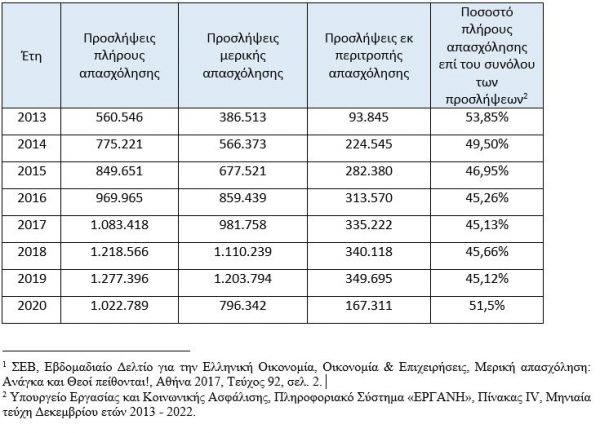 | Έτη | Προσλήψεις πλήρους απασχόλησης | Προσλήψεις μερικής απασχόλησης | Προσλήψεις εκ περιτροπής απασχόλησης | Ποσοστό πλήρους απασχόλησης επί του συνόλου των προσλήψεων$^2$ |
|---|---|---|---|---|
| 2013 | 560.546 | 386.513 | 93.845 | 53,85% |
| 2014 | 775.221 | 566.373 | 224.545 | 49,50% |
| 2015 | 849.651 | 677.521 | 282.380 | 46,95% |
| 2016 | 969.965 | 859.439 | 313.570 | 45,26% |
| 2017 | 1.083.418 | 981.758 | 335.222 | 45,13% |
| 2018 | 1.218.566 | 1.110.239 | 340.118 | 45,66% |
| 2019 | 1.277.396 | 1.203.794 | 349.695 | 45,12% |
| 2020 | 1.022.789 | 796.342 | 167.311 | 51,5% |

$^1$ ΣΕΒ, Εβδομαδιαίο Δελτίο για την Ελληνική Οικονομία, Οικονομία & Επιχειρήσεις, Μερική απασχόληση: Ανάγκα και Θεοί πείθονται!, Αθήνα 2017, Τεύχος 92, σελ. 2.
$^2$ Υπουργείο Εργασίας και Κοινωνικής Ασφάλισης, Πληροφοριακό Σύστημα «ΕΡΓΑΝΗ», Πίνακας IV, Μηνιαία τεύχη Δεκεμβρίου ετών 2013 - 2022.